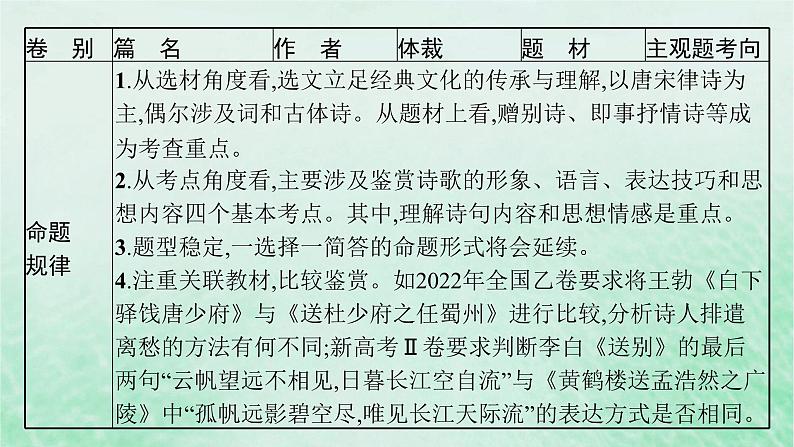 | 卷 别 | 篇 名 | 作 者 | 体裁 | 题 材 | 主观题考向 |
|---|---|---|---|---|---|
| 命题规律 | 1.从选材角度看,选文立足经典文化的传承与理解,以唐宋律诗为主,偶尔涉及词和古体诗。从题材上看,赠别诗、即事抒情诗等成为考查重点。<br>2.从考点角度看,主要涉及鉴赏诗歌的形象、语言、表达技巧和思想内容四个基本考点。其中,理解诗句内容和思想情感是重点。<br>3.题型稳定,一选择一简答的命题形式将会延续。<br>4.注重关联教材,比较鉴赏。如2022年全国乙卷要求将王勃《白下驿饯唐少府》与《送杜少府之任蜀州》进行比较,分析诗人排遣离愁的方法有何不同;新高考Ⅱ卷要求判断李白《送别》的最后两句“云帆望远不相见,日暮长江空自流”与《黄鹤楼送孟浩然之广陵》中“孤帆远影碧空尽,唯见长江天际流”的表达方式是否相同。 | | | | |